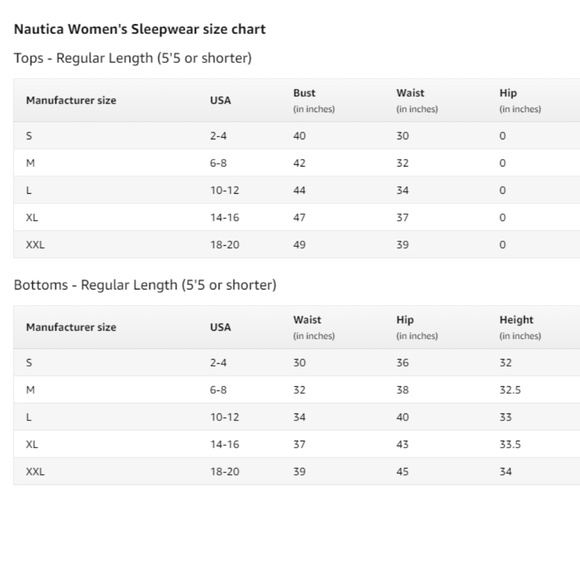 Nautica Women's Sleepwear size chart

Tops - Regular Length (5'5 or shorter)

| Manufacturer size | USA | Bust (in inches) | Waist (in inches) | Hip (in inches) |
|---|---|---|---|---|
| S | 2-4 | 40 | 30 | 0 |
| M | 6-8 | 42 | 32 | 0 |
| L | 10-12 | 44 | 34 | 0 |
| XL | 14-16 | 47 | 37 | 0 |
| XXL | 18-20 | 49 | 39 | 0 |

Bottoms - Regular Length (5'5 or shorter)

| Manufacturer size | USA | Waist (in inches) | Hip (in inches) | Height (in inches) |
|---|---|---|---|---|
| S | 2-4 | 30 | 36 | 32 |
| M | 6-8 | 32 | 38 | 32.5 |
| L | 10-12 | 34 | 40 | 33 |
| XL | 14-16 | 37 | 43 | 33.5 |
| XXL | 18-20 | 39 | 45 | 34 |